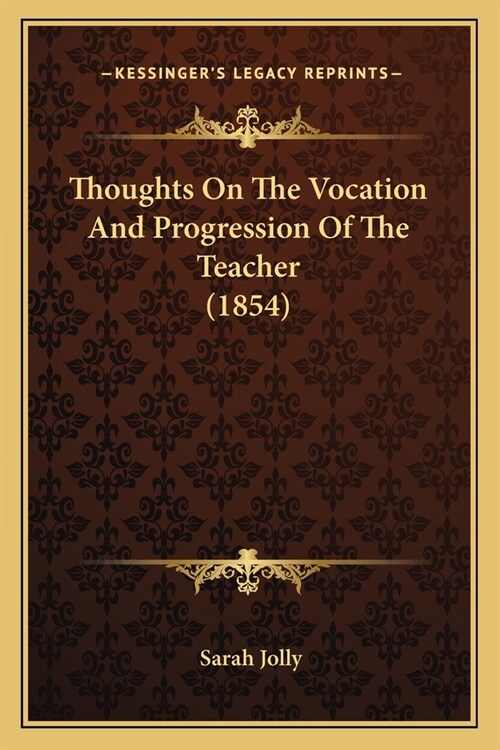 —KESSINGER'S LEGACY REPRINTS—

Thoughts On The Vocation And Progression Of The Teacher (1854)

Sarah Jolly